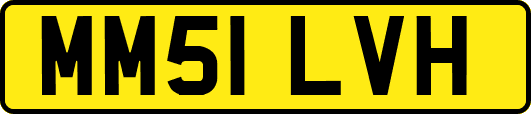 MM51 LVH